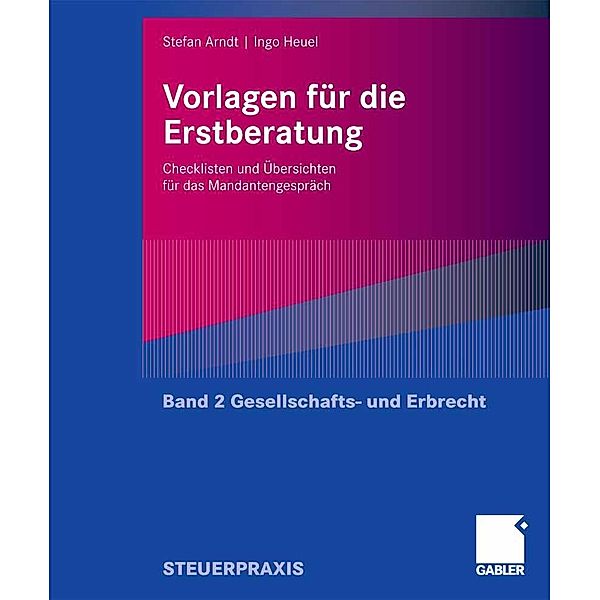 Stefan Arndt | Ingo Heuel

Vorlagen für die Erstberatung

Checklisten und Übersichten für das Mandantengespräch

Band 2 Gesellschafts- und Erbrecht

STEUERPRAXIS

GABLER